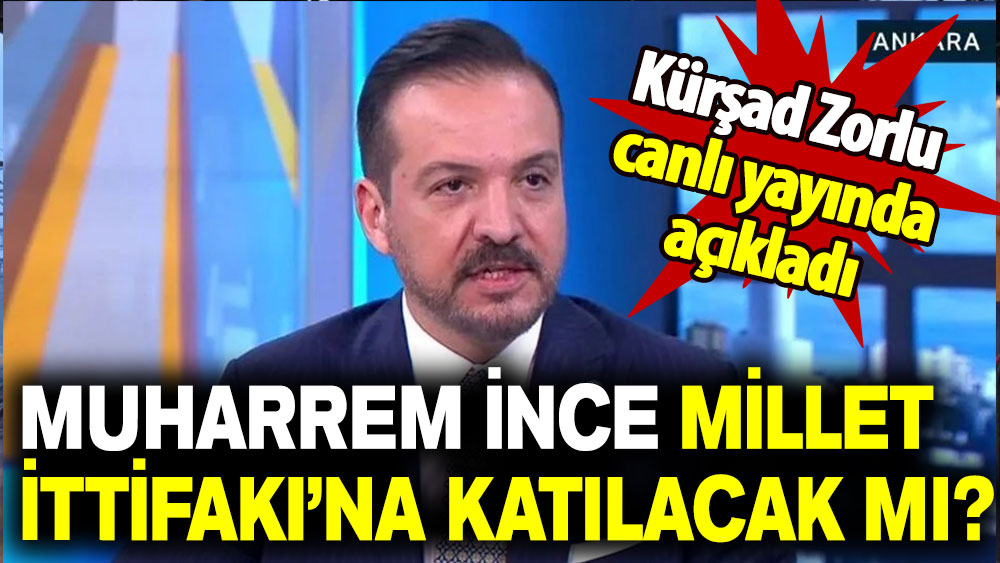 ANKARA

Kürşad Zorlu canlı yayında açıkladı

MUHARREM İNCE MİLLET İTTİFAKI'NA KATILACAK MI?